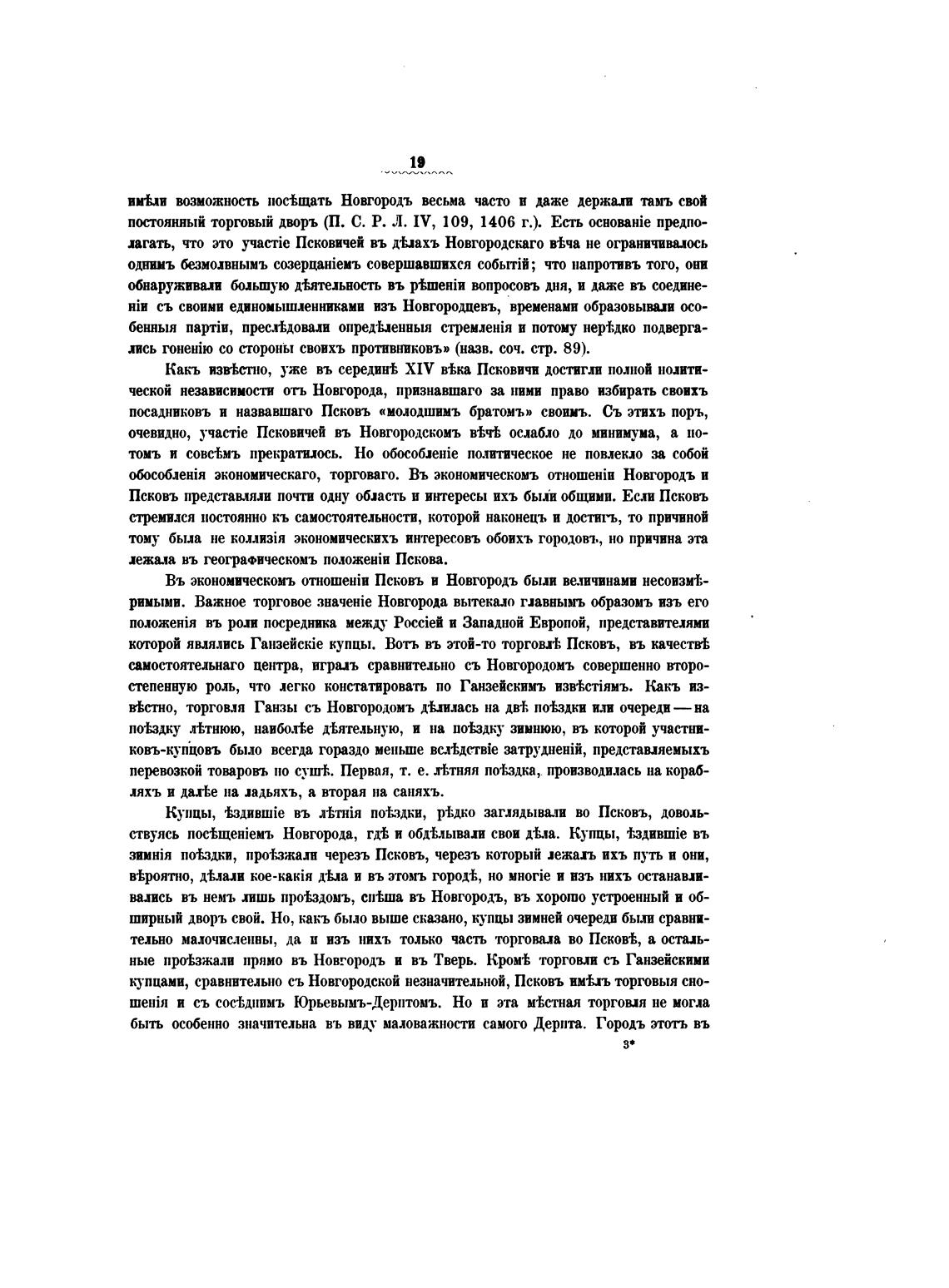 19

имѣли возможность посѣщать Новгородъ весьма часто и даже держали тамъ свой постоянный торговый дворъ (П. С. Р. Л. IV, 109, 1406 г.). Есть основаніе предполагать, что это участіе Псковичей въ дѣлахъ Новгородскаго вѣча не ограничивалось однимъ безмолвнымъ созерцаніемъ совершавшихся событій; что напротивъ того, они обнаруживали большую дѣятельность въ рѣшеніи вопросовъ дня, и даже въ соединеніи съ своими единомышленниками изъ Новгородцевъ, временами образовывали особенныя партіи, преслѣдовали опредѣленныя стремленія и потому нерѣдко подвергались гоненію со стороны своихъ противниковъ» (назв. соч. стр. 89).

Какъ извѣстно, уже въ серединѣ XIV вѣка Псковичи достигли полной политической независимости отъ Новгорода, признавшаго за ними право избирать своихъ посадниковъ и назвавшаго Псковъ «молодшимъ братомъ» своимъ. Съ этихъ поръ, очевидно, участіе Псковичей въ Новгородскомъ вѣчѣ ослабло до минимума, а потомъ и совсѣмъ прекратилось. Но обособленіе политическое не повлекло за собой обособленія экономическаго, торговаго. Въ экономическомъ отношеніи Новгородъ и Псковъ представляли почти одну область и интересы ихъ были общими. Если Псковъ стремился постоянно къ самостоятельности, которой наконецъ и достигъ, то причиной тому была не коллизія экономическихъ интересовъ обоихъ городовъ, но причина эта лежала въ географическомъ положеніи Пскова.

Въ экономическомъ отношеніи Псковъ и Новгородъ были величинами несоизмѣримыми. Важное торговое значеніе Новгорода вытекало главнымъ образомъ изъ его положенія въ роли посредника между Россіей и Западной Европой, представителями которой являлись Ганзейскіе купцы. Вотъ въ этой-то торговлѣ Псковъ, въ качествѣ самостоятельнаго центра, игралъ сравнительно съ Новгородомъ совершенно второстепенную роль, что легко констатировать по Ганзейскимъ извѣстіямъ. Какъ извѣстно, торговля Ганзы съ Новгородомъ дѣлилась на двѣ поѣздки или очереди — на поѣздку лѣтнюю, наиболѣе дѣятельную, и на поѣздку зимнюю, въ которой участниковъ-купцовъ было всегда гораздо меньше вслѣдствіе затрудненій, представляемыхъ перевозкой товаровъ по сушѣ. Первая, т. е. лѣтняя поѣздка, производилась на корабляхъ и далѣе на ладьяхъ, а вторая на саняхъ.

Купцы, ѣздившіе въ лѣтнія поѣздки, рѣдко заглядывали во Псковъ, довольствуясь посѣщеніемъ Новгорода, гдѣ и обдѣлывали свои дѣла. Купцы, ѣздившіе въ зимнія поѣздки, проѣзжали черезъ Псковъ, черезъ который лежалъ ихъ путь и они, вѣроятно, дѣлали кое-какія дѣла и въ этомъ городѣ, но многіе и изъ нихъ останавливались въ немъ лишь проѣздомъ, спѣша въ Новгородъ, въ хорошо устроенный и обширный дворъ свой. Но, какъ было выше сказано, купцы зимней очереди были сравнительно малочисленны, да и изъ нихъ только часть торговала во Псковѣ, а остальные проѣзжали прямо въ Новгородъ и въ Тверь. Кромѣ торговли съ Ганзейскими купцами, сравнительно съ Новгородской незначительной, Псковъ имѣлъ торговыя сношенія и съ сосѣднимъ Юрьевымъ-Дерптомъ. Но и эта мѣстная торговля не могла быть особенно значительна въ виду маловажности самого Дерпта. Городъ этотъ въ

3*